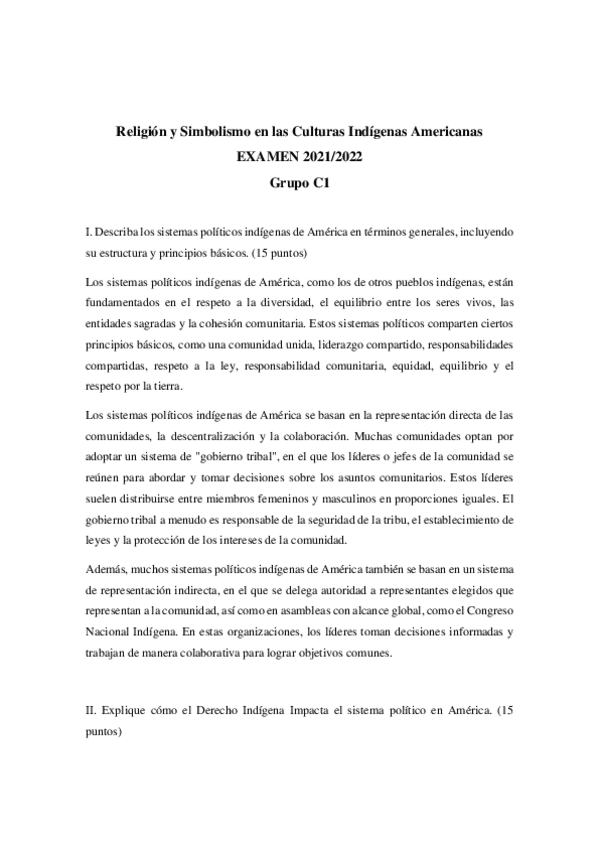 Religión y Simbolismo en las Culturas Indígenas Americanas
EXAMEN 2021/2022
Grupo C1

I. Describa los sistemas políticos indígenas de América en términos generales, incluyendo su estructura y principios básicos. (15 puntos)

Los sistemas políticos indígenas de América, como los de otros pueblos indígenas, están fundamentados en el respeto a la diversidad, el equilibrio entre los seres vivos, las entidades sagradas y la cohesión comunitaria. Estos sistemas políticos comparten ciertos principios básicos, como una comunidad unida, liderazgo compartido, responsabilidades compartidas, respeto a la ley, responsabilidad comunitaria, equidad, equilibrio y el respeto por la tierra.

Los sistemas políticos indígenas de América se basan en la representación directa de las comunidades, la descentralización y la colaboración. Muchas comunidades optan por adoptar un sistema de "gobierno tribal", en el que los líderes o jefes de la comunidad se reúnen para abordar y tomar decisiones sobre los asuntos comunitarios. Estos líderes suelen distribuirse entre miembros femeninos y masculinos en proporciones iguales. El gobierno tribal a menudo es responsable de la seguridad de la tribu, el establecimiento de leyes y la protección de los intereses de la comunidad.

Además, muchos sistemas políticos indígenas de América también se basan en un sistema de representación indirecta, en el que se delega autoridad a representantes elegidos que representan a la comunidad, así como en asambleas con alcance global, como el Congreso Nacional Indígena. En estas organizaciones, los líderes toman decisiones informadas y trabajan de manera colaborativa para lograr objetivos comunes.

II. Explique cómo el Derecho Indígena Impacta el sistema político en América. (15 puntos)